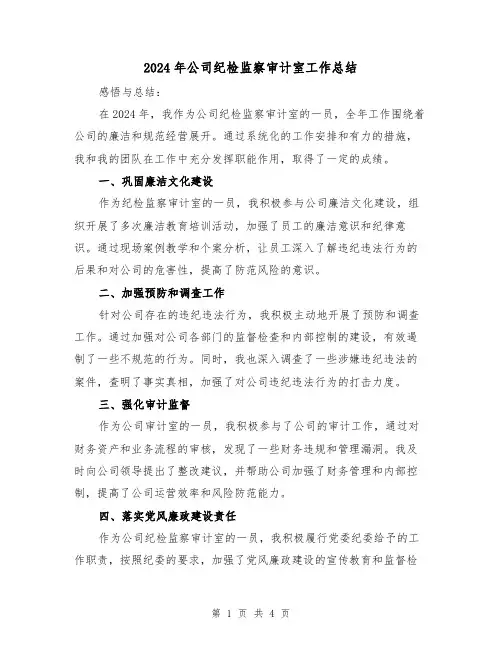 2024年公司纪检监察审计室工作总结

感悟与总结：

在2024年，我作为公司纪检监察审计室的一员，全年工作围绕着公司的廉洁和规范经营展开。通过系统化的工作安排和有力的措施，我和我的团队在工作中充分发挥职能作用，取得了一定的成绩。

一、巩固廉洁文化建设

作为纪检监察审计室的一员，我积极参与公司廉洁文化建设，组织开展了多次廉洁教育培训活动，加强了员工的廉洁意识和纪律意识。通过现场案例教学和个案分析，让员工深入了解违纪违法行为的后果和对公司的危害性，提高了防范风险的意识。

二、加强预防和调查工作

针对公司存在的违纪违法行为，我积极主动地开展了预防和调查工作。通过加强对公司各部门的监督检查和内部控制的建设，有效遏制了一些不规范的行为。同时，我也深入调查了一些涉嫌违纪违法的案件，查明了事实真相，加强了对公司违纪违法行为的打击力度。

三、强化审计监督

作为公司审计室的一员，我积极参与了公司的审计工作，通过对财务资产和业务流程的审核，发现了一些财务违规和管理漏洞。我及时向公司领导提出了整改建议，并帮助公司加强了财务管理和内部控制，提高了公司运营效率和风险防范能力。

四、落实党风廉政建设责任

作为公司纪检监察审计室的一员，我积极履行党委纪委给予的工作职责，按照纪委的要求，加强了党风廉政建设的宣传教育和监督检

第 1 页 共 4 页